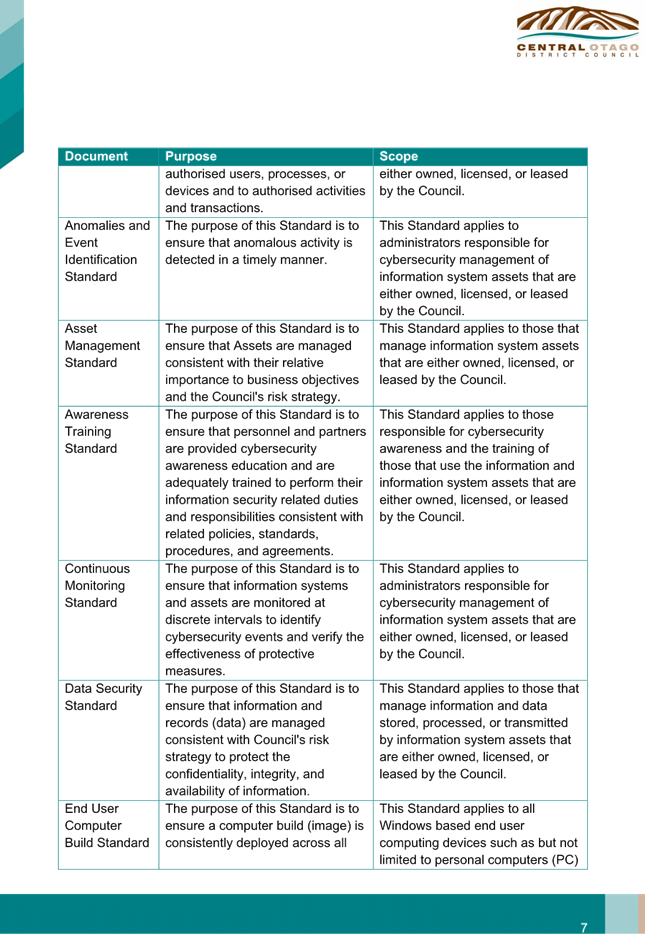 CENTRAL OTAGO
DISTRICT COUNCIL

| Document | Purpose | Scope |
|---|---|---|
| | authorised users, processes, or devices and to authorised activities and transactions. | either owned, licensed, or leased by the Council. |
| Anomalies and Event Identification Standard | The purpose of this Standard is to ensure that anomalous activity is detected in a timely manner. | This Standard applies to administrators responsible for cybersecurity management of information system assets that are either owned, licensed, or leased by the Council. |
| Asset Management Standard | The purpose of this Standard is to ensure that Assets are managed consistent with their relative importance to business objectives and the Council's risk strategy. | This Standard applies to those that manage information system assets that are either owned, licensed, or leased by the Council. |
| Awareness Training Standard | The purpose of this Standard is to ensure that personnel and partners are provided cybersecurity awareness education and are adequately trained to perform their information security related duties and responsibilities consistent with related policies, standards, procedures, and agreements. | This Standard applies to those responsible for cybersecurity awareness and the training of those that use the information and information system assets that are either owned, licensed, or leased by the Council. |
| Continuous Monitoring Standard | The purpose of this Standard is to ensure that information systems and assets are monitored at discrete intervals to identify cybersecurity events and verify the effectiveness of protective measures. | This Standard applies to administrators responsible for cybersecurity management of information system assets that are either owned, licensed, or leased by the Council. |
| Data Security Standard | The purpose of this Standard is to ensure that information and records (data) are managed consistent with Council's risk strategy to protect the confidentiality, integrity, and availability of information. | This Standard applies to those that manage information and data stored, processed, or transmitted by information system assets that are either owned, licensed, or leased by the Council. |
| End User Computer Build Standard | The purpose of this Standard is to ensure a computer build (image) is consistently deployed across all | This Standard applies to all Windows based end user computing devices such as but not limited to personal computers (PC) |

7